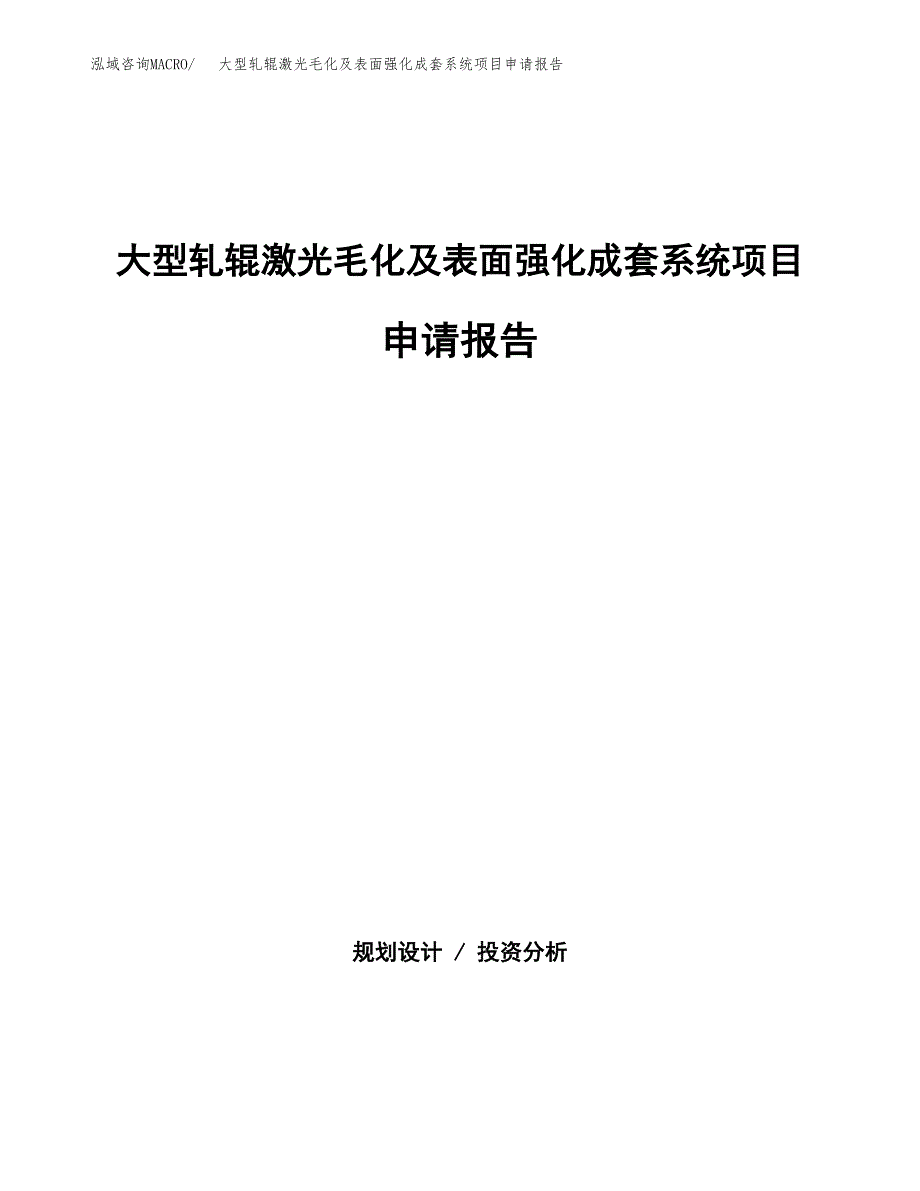 泓域咨询MACRO/ 大型轧辊激光毛化及表面强化成套系统项目申请报告

大型轧辊激光毛化及表面强化成套系统项目申请报告

规划设计 / 投资分析